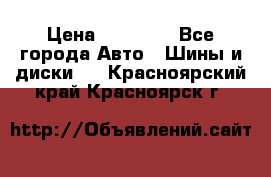 Цена Все города Авто Шины и диски Красноярский край Красноярск г

http://Объявлений.сайт